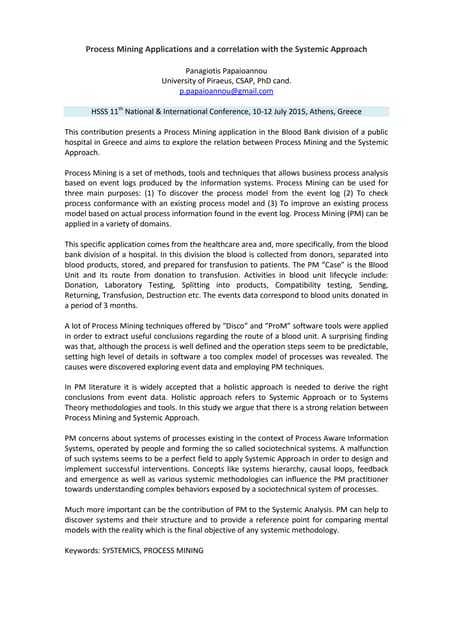 Process Mining Applications and a correlation with the Systemic Approach

Panagiotis Papaioannou
University of Piraeus, CSAP, PhD cand.
p.papaioannou@gmail.com

HSSS $11^{th}$ National & International Conference, 10-12 July 2015, Athens, Greece

This contribution presents a Process Mining application in the Blood Bank division of a public hospital in Greece and aims to explore the relation between Process Mining and the Systemic Approach.

Process Mining is a set of methods, tools and techniques that allows business process analysis based on event logs produced by the information systems. Process Mining can be used for three main purposes: (1) To discover the process model from the event log (2) To check process conformance with an existing process model and (3) To improve an existing process model based on actual process information found in the event log. Process Mining (PM) can be applied in a variety of domains.

This specific application comes from the healthcare area and, more specifically, from the blood bank division of a hospital. In this division the blood is collected from donors, separated into blood products, stored, and prepared for transfusion to patients. The PM "Case" is the Blood Unit and its route from donation to transfusion. Activities in blood unit lifecycle include: Donation, Laboratory Testing, Splitting into products, Compatibility testing, Sending, Returning, Transfusion, Destruction etc. The events data correspond to blood units donated in a period of 3 months.

A lot of Process Mining techniques offered by "Disco" and "ProM" software tools were applied in order to extract useful conclusions regarding the route of a blood unit. A surprising finding was that, although the process is well defined and the operation steps seem to be predictable, setting high level of details in software a too complex model of processes was revealed. The causes were discovered exploring event data and employing PM techniques.

In PM literature it is widely accepted that a holistic approach is needed to derive the right conclusions from event data. Holistic approach refers to Systemic Approach or to Systems Theory methodologies and tools. In this study we argue that there is a strong relation between Process Mining and Systemic Approach.

PM concerns about systems of processes existing in the context of Process Aware Information Systems, operated by people and forming the so called sociotechnical systems. A malfunction of such systems seems to be a perfect field to apply Systemic Approach in order to design and implement successful interventions. Concepts like systems hierarchy, causal loops, feedback and emergence as well as various systemic methodologies can influence the PM practitioner towards understanding complex behaviors exposed by a sociotechnical system of processes.

Much more important can be the contribution of PM to the Systemic Analysis. PM can help to discover systems and their structure and to provide a reference point for comparing mental models with the reality which is the final objective of any systemic methodology.

Keywords: SYSTEMICS, PROCESS MINING